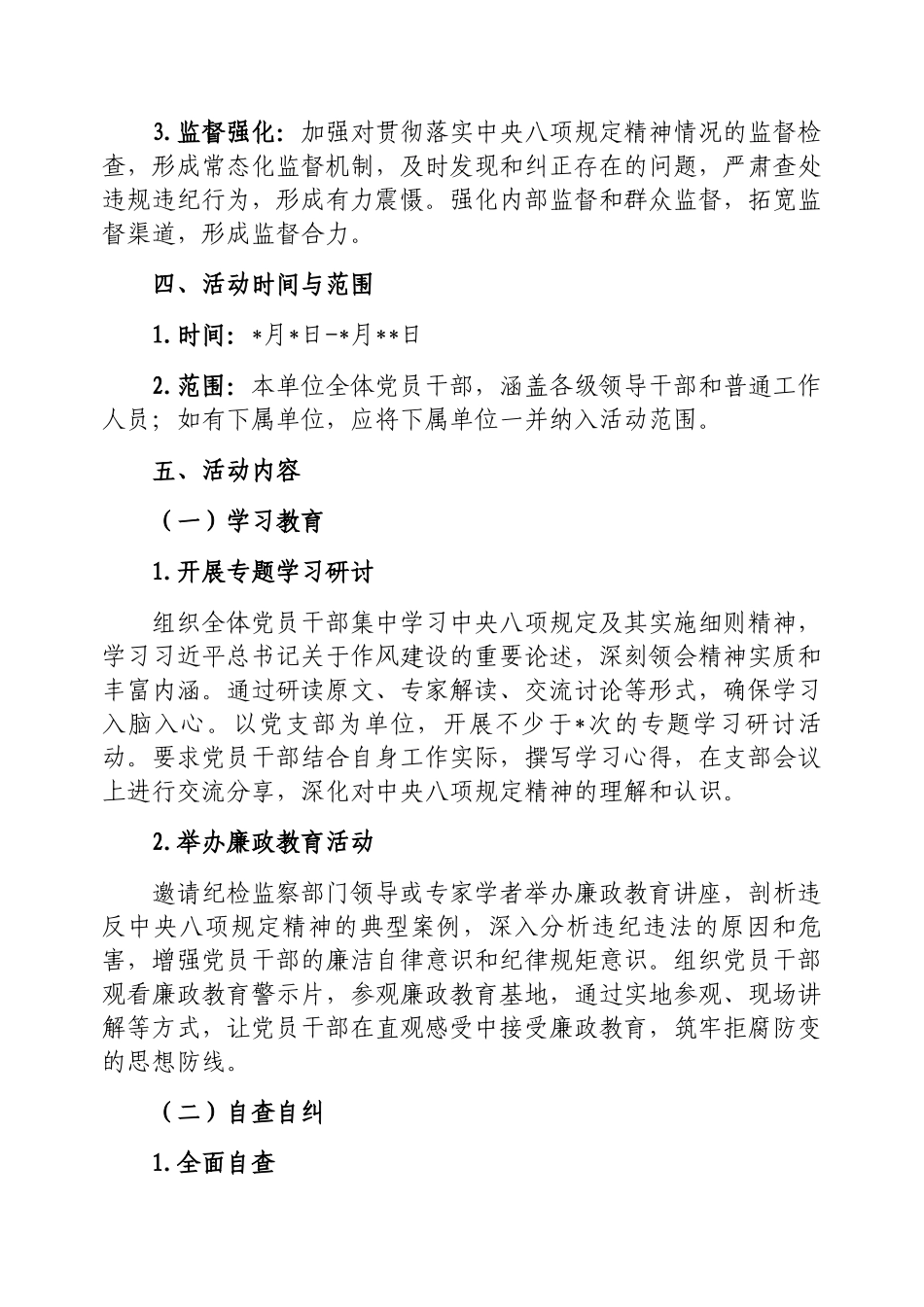 3.监督强化：加强对贯彻落实中央八项规定精神情况的监督检查，形成常态化监督机制，及时发现和纠正存在的问题，严肃查处违规违纪行为，形成有力震慑。强化内部监督和群众监督，拓宽监督渠道，形成监督合力。

四、活动时间与范围

1.时间：*月*日-*月**日

2.范围：本单位全体党员干部，涵盖各级领导干部和普通工作人员；如有下属单位，应将下属单位一并纳入活动范围。

五、活动内容

（一）学习教育

1.开展专题学习研讨

组织全体党员干部集中学习中央八项规定及其实施细则精神，学习习近平总书记关于作风建设的重要论述，深刻领会精神实质和丰富内涵。通过研读原文、专家解读、交流讨论等形式，确保学习入脑入心。以党支部为单位，开展不少于*次的专题学习研讨活动。要求党员干部结合自身工作实际，撰写学习心得，在支部会议上进行交流分享，深化对中央八项规定精神的理解和认识。

2.举办廉政教育活动

邀请纪检监察部门领导或专家学者举办廉政教育讲座，剖析违反中央八项规定精神的典型案例，深入分析违纪违法的原因和危害，增强党员干部的廉洁自律意识和纪律规矩意识。组织党员干部观看廉政教育警示片，参观廉政教育基地，通过实地参观、现场讲解等方式，让党员干部在直观感受中接受廉政教育，筑牢拒腐防变的思想防线。

（二）自查自纠

1.全面自查